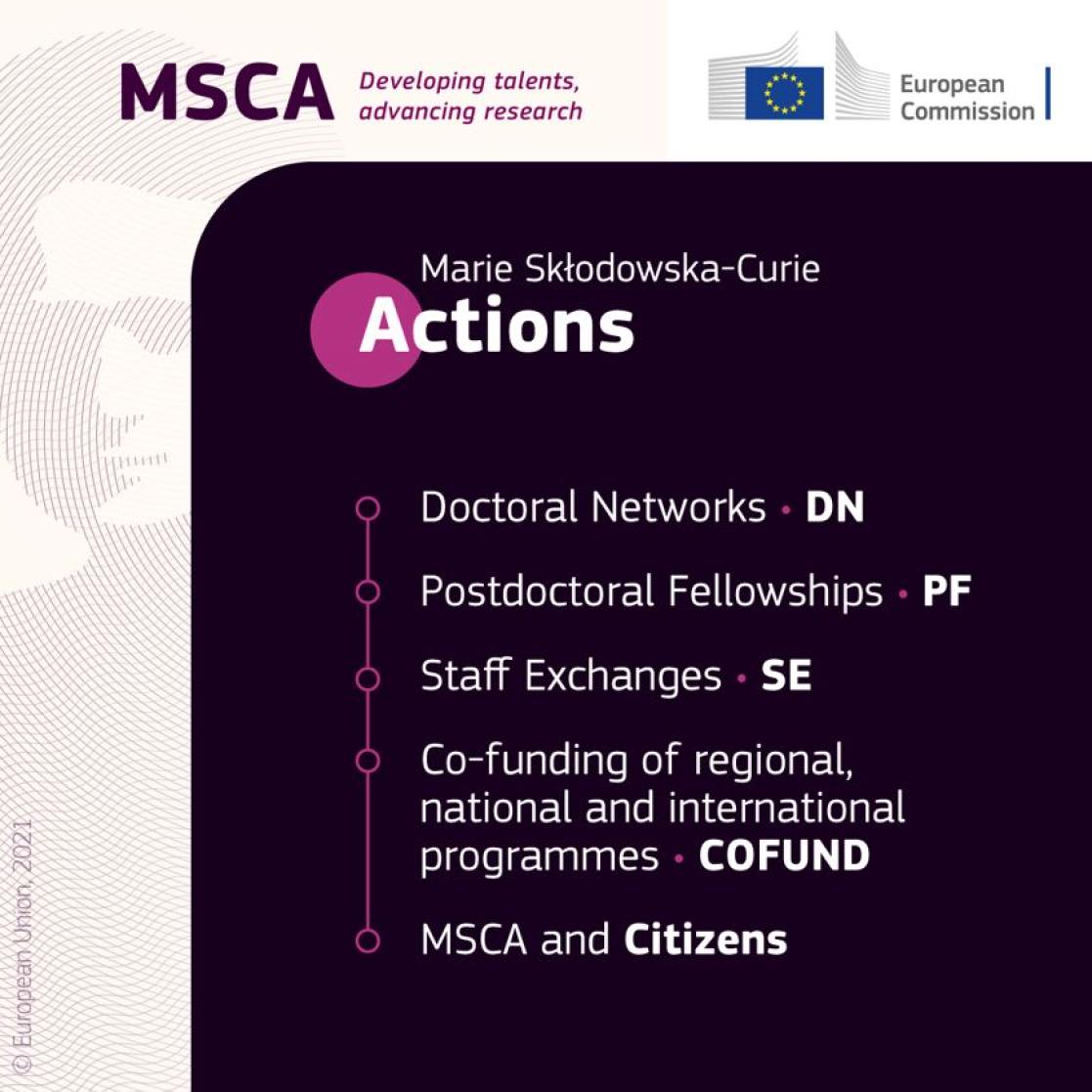 MSCA Developing talents, advancing research

European Commission

Marie Skłodowska-Curie
Actions

Doctoral Networks • DN

Postdoctoral Fellowships • PF

Staff Exchanges • SE

Co-funding of regional, national and international programmes • COFUND

MSCA and Citizens

© European Union, 2021